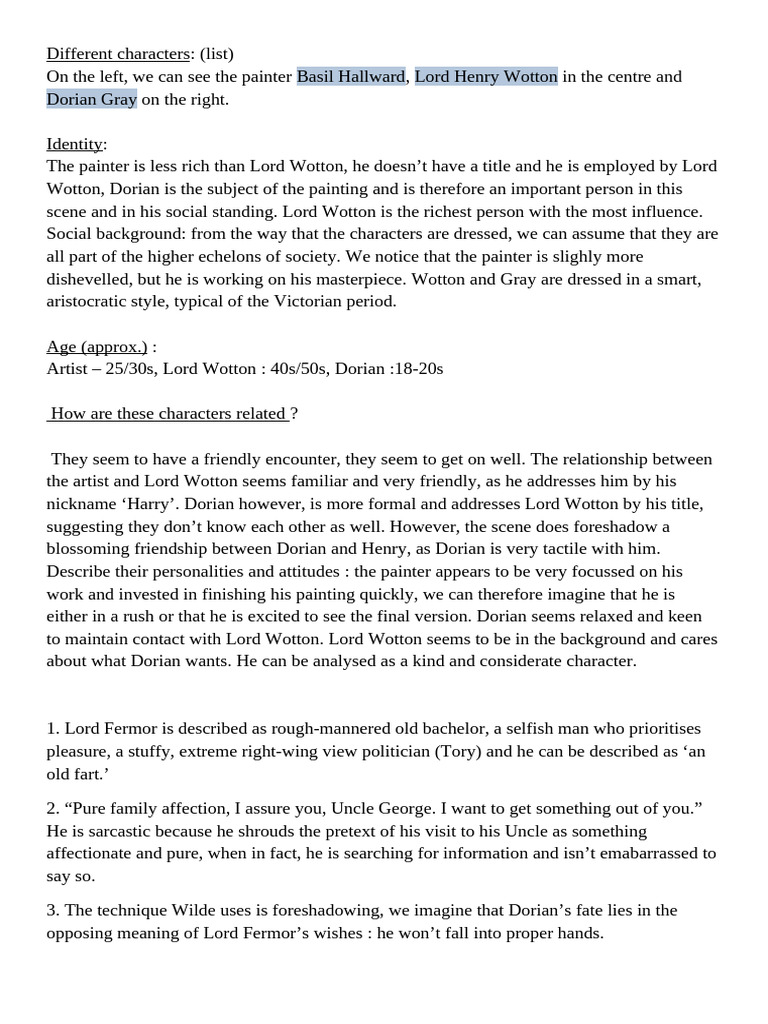 Different characters: (list)
On the left, we can see the painter Basil Hallward, Lord Henry Wotton in the centre and Dorian Gray on the right.

Identity:
The painter is less rich than Lord Wotton, he doesn't have a title and he is employed by Lord Wotton, Dorian is the subject of the painting and is therefore an important person in this scene and in his social standing. Lord Wotton is the richest person with the most influence. Social background: from the way that the characters are dressed, we can assume that they are all part of the higher echelons of society. We notice that the painter is slighly more dishevelled, but he is working on his masterpiece. Wotton and Gray are dressed in a smart, aristocratic style, typical of the Victorian period.

Age (approx.) :
Artist – 25/30s, Lord Wotton : 40s/50s, Dorian :18-20s

How are these characters related ?

They seem to have a friendly encounter, they seem to get on well. The relationship between the artist and Lord Wotton seems familiar and very friendly, as he addresses him by his nickname 'Harry'. Dorian however, is more formal and addresses Lord Wotton by his title, suggesting they don't know each other as well. However, the scene does foreshadow a blossoming friendship between Dorian and Henry, as Dorian is very tactile with him. Describe their personalities and attitudes : the painter appears to be very focussed on his work and invested in finishing his painting quickly, we can therefore imagine that he is either in a rush or that he is excited to see the final version. Dorian seems relaxed and keen to maintain contact with Lord Wotton. Lord Wotton seems to be in the background and cares about what Dorian wants. He can be analysed as a kind and considerate character.

1. Lord Fermor is described as rough-mannered old bachelor, a selfish man who prioritises pleasure, a stuffy, extreme right-wing view politician (Tory) and he can be described as 'an old fart.'

2. "Pure family affection, I assure you, Uncle George. I want to get something out of you." He is sarcastic because he shrouds the pretext of his visit to his Uncle as something affectionate and pure, when in fact, he is searching for information and isn't emabarrassed to say so.

3. The technique Wilde uses is foreshadowing, we imagine that Dorian's fate lies in the opposing meaning of Lord Fermor's wishes : he won't fall into proper hands.